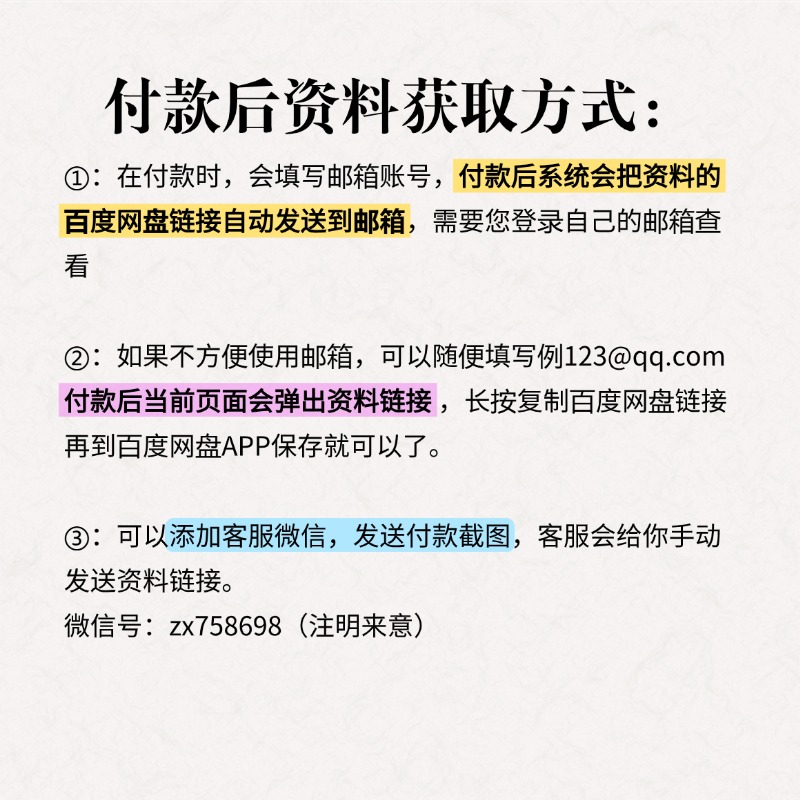 付款后资料获取方式：

①：在付款时，会填写邮箱账号，付款后系统会把资料的百度网盘链接自动发送到邮箱，需要您登录自己的邮箱查看

②：如果不方便使用邮箱，可以随便填写例123@qq.com 付款后当前页面会弹出资料链接，长按复制百度网盘链接再到百度网盘APP保存就可以了。

③：可以添加客服微信，发送付款截图，客服会给你手动发送资料链接。
微信号：zx758698（注明来意）